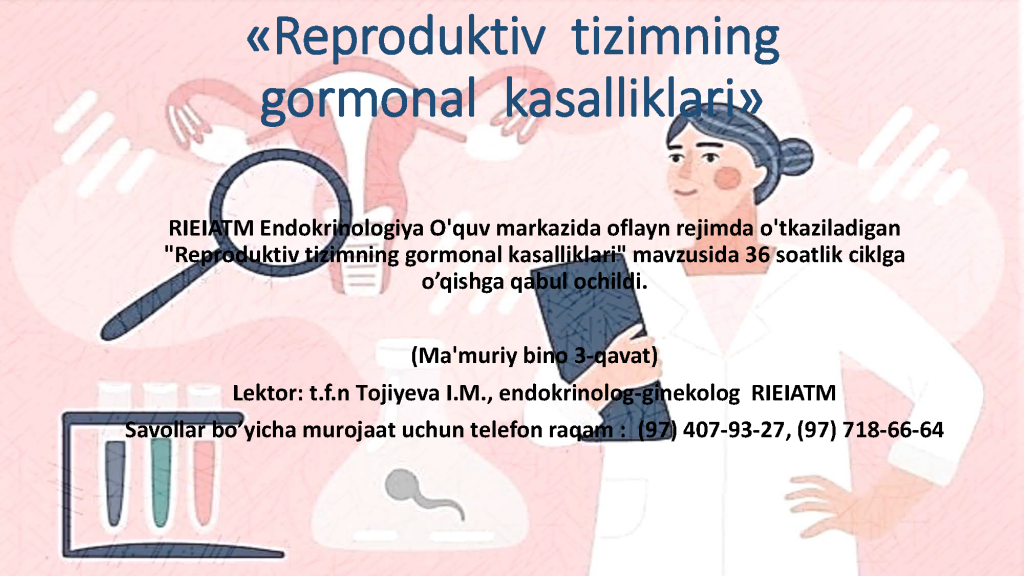 «Reproduktiv tizimning gormonal kasalliklari»

RIEIATM Endokrinologiya O'quv markazida oflayn rejimda o'tkaziladigan "Reproduktiv tizimning gormonal kasalliklari" mavzusida 36 soatlik ciklga o’qishga qabul ochildi.

(Ma'muriy bino 3-qavat)

Lektor: t.f.n Tojiyeva I.M., endokrinolog-ginekolog RIEIATM

Savollar bo’yicha murojaat uchun telefon raqam : (97) 407-93-27, (97) 718-66-64